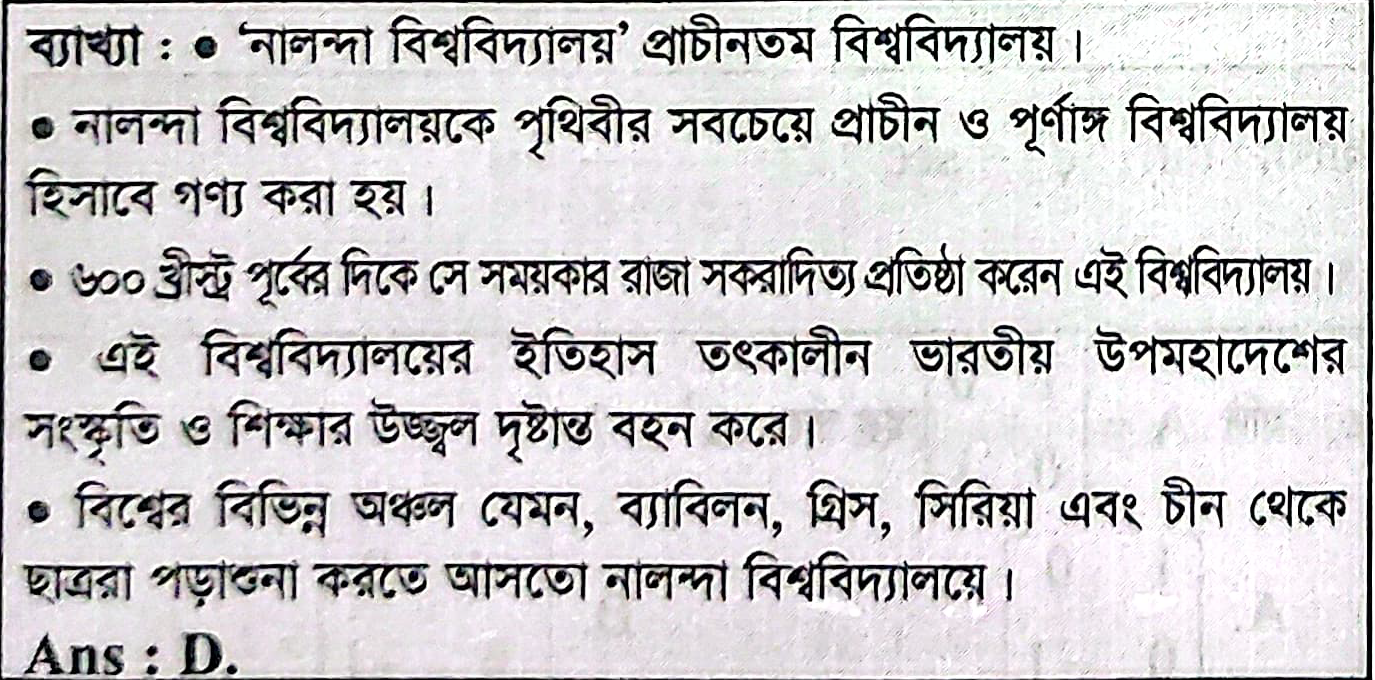 ব্যাখ্যা : • 'নালন্দা বিশ্ববিদ্যালয়' প্রাচীনতম বিশ্ববিদ্যালয়।

• নালন্দা বিশ্ববিদ্যালয়কে পৃথিবীর সবচেয়ে প্রাচীন ও পূর্ণাঙ্গ বিশ্ববিদ্যালয় হিসাবে গণ্য করা হয়।

• ৬০০ খ্রীস্ট্র পূর্বের দিকে সে সময়কার রাজা সকরাদিত্য প্রতিষ্ঠা করেন এই বিশ্ববিদ্যালয়।

• এই বিশ্ববিদ্যালয়ের ইতিহাস তৎকালীন ভারতীয় উপমহাদেশের সংস্কৃতি ও শিক্ষার উজ্জ্বল দৃষ্টান্ত বহন করে।

• বিশ্বের বিভিন্ন অঞ্চল যেমন, ব্যাবিলন, গ্রিস, সিরিয়া এবং চীন থেকে ছাত্ররা পড়াশুনা করতে আসতো নালন্দা বিশ্ববিদ্যালয়ে।

Ans : D.